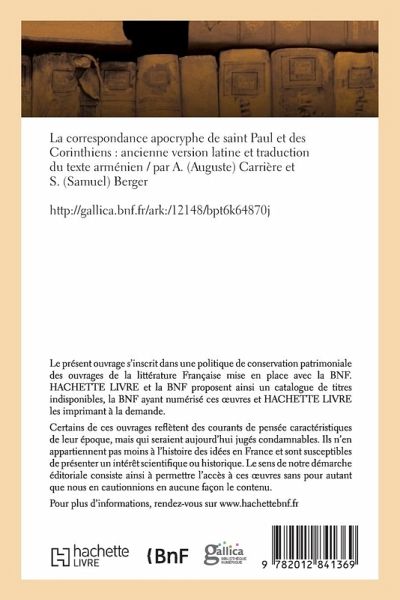 La correspondance apocryphe de saint Paul et des Corinthiens : ancienne version latine et traduction du texte arménien / par A. (Auguste) Carrière et S. (Samuel) Berger

http://gallica.bnf.fr/ark:/12148/bpt6k64870j

Le présent ouvrage s'inscrit dans une politique de conservation patrimoniale des ouvrages de la littérature Française mise en place avec la BNF. HACHETTE LIVRE et la BNF proposent ainsi un catalogue de titres indisponibles, la BNF ayant numérisé ces œuvres et HACHETTE LIVRE les imprimant à la demande.

Certains de ces ouvrages reflètent des courants de pensée caractéristiques de leur époque, mais qui seraient aujourd'hui jugés condamnables. Ils n'en appartiennent pas moins à l'histoire des idées en France et sont susceptibles de présenter un intérêt scientifique ou historique. Le sens de notre démarche éditoriale consiste ainsi à permettre l'accès à ces œuvres sans pour autant que nous en cautionnions en aucune façon le contenu.

Pour plus d'informations, rendez-vous sur www.hachettebnf.fr

hachette LIVRE

BnF

gallica BIBLIOTHÈQUE NUMÉRIQUE

9 782012 841369